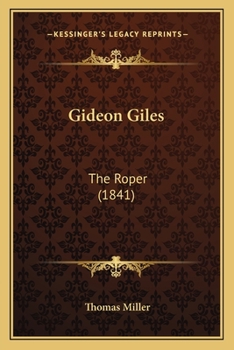 —KESSINGER'S LEGACY REPRINTS—

Gideon Giles

The Roper
(1841)

Thomas Miller